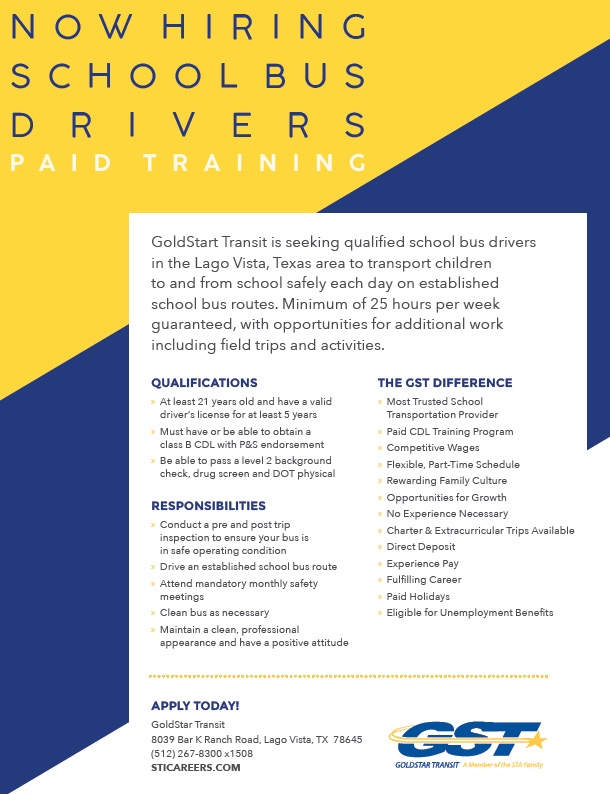 NOW HIRING SCHOOL BUS DRIVERS
PAID TRAINING

GoldStart Transit is seeking qualified school bus drivers in the Lago Vista, Texas area to transport children to and from school safely each day on established school bus routes. Minimum of 25 hours per week guaranteed, with opportunities for additional work including field trips and activities.

QUALIFICATIONS
» At least 21 years old and have a valid driver's license for at least 5 years
» Must have or be able to obtain a class B CDL with P&S endorsement
» Be able to pass a level 2 background check, drug screen and DOT physical

RESPONSIBILITIES
» Conduct a pre and post trip inspection to ensure your bus is in safe operating condition
» Drive an established school bus route
» Attend mandatory monthly safety meetings
» Clean bus as necessary
» Maintain a clean, professional appearance and have a positive attitude

THE GST DIFFERENCE
» Most Trusted School Transportation Provider
» Paid CDL Training Program
» Competitive Wages
» Flexible, Part-Time Schedule
» Rewarding Family Culture
» Opportunities for Growth
» No Experience Necessary
» Charter & Extracurricular Trips Available
» Direct Deposit
» Experience Pay
» Fulfilling Career
» Paid Holidays
» Eligible for Unemployment Benefits

APPLY TODAY!
GoldStar Transit
8039 Bar K Ranch Road, Lago Vista, TX 78645
(512) 267-8300 x1508
STICAREERS.COM

GST
GOLDSTAR TRANSIT A Member of the STA Family